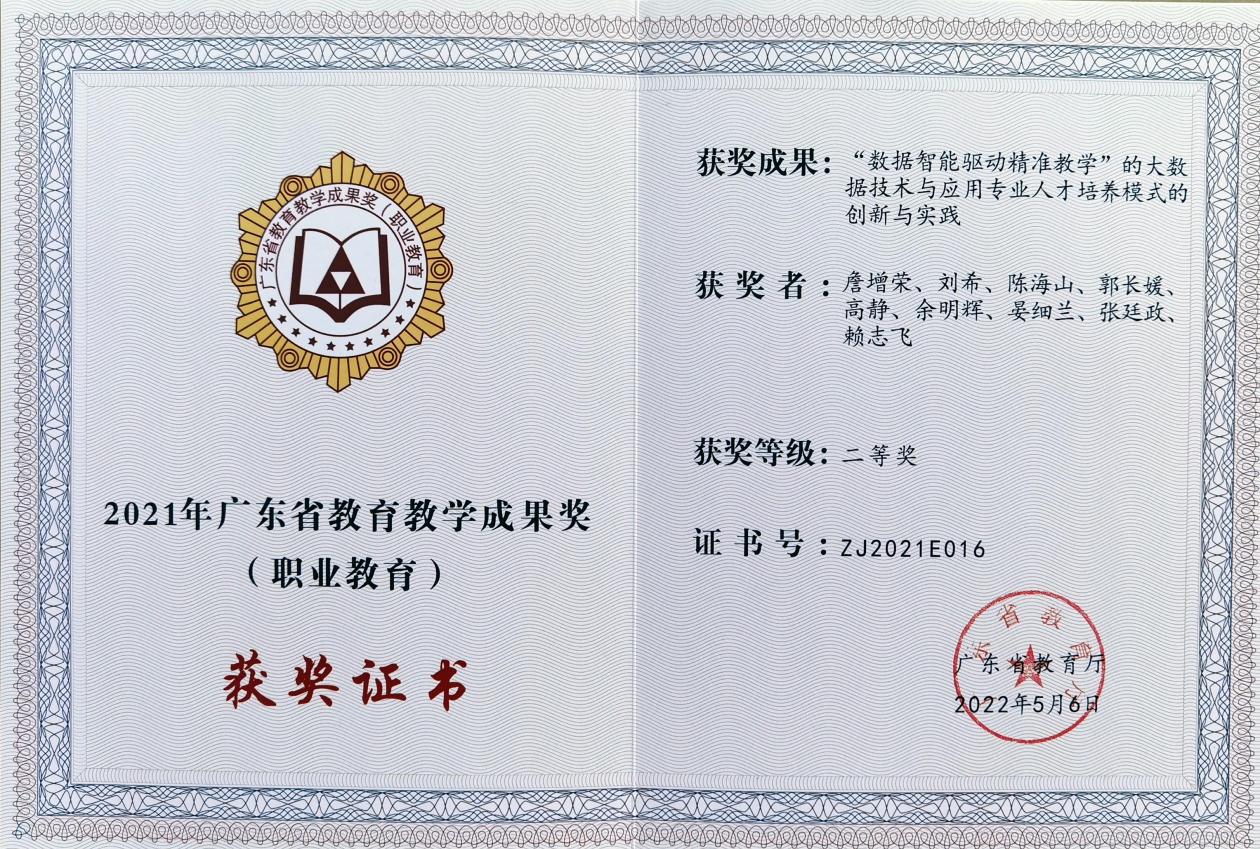 广东省教育教学成果奖（职业教育）

2021年广东省教育教学成果奖

（职业教育）

获奖证书

获奖成果：“数据智能驱动精准教学”的大数据技术与应用专业人才培养模式的创新与实践

获奖者：詹增荣、刘希、陈海山、郭长媛、高静、余明辉、晏细兰、张廷政、赖志飞

获奖等级：二等奖

证书号：ZJ2021E016

广东省教育厅

2022年5月6日